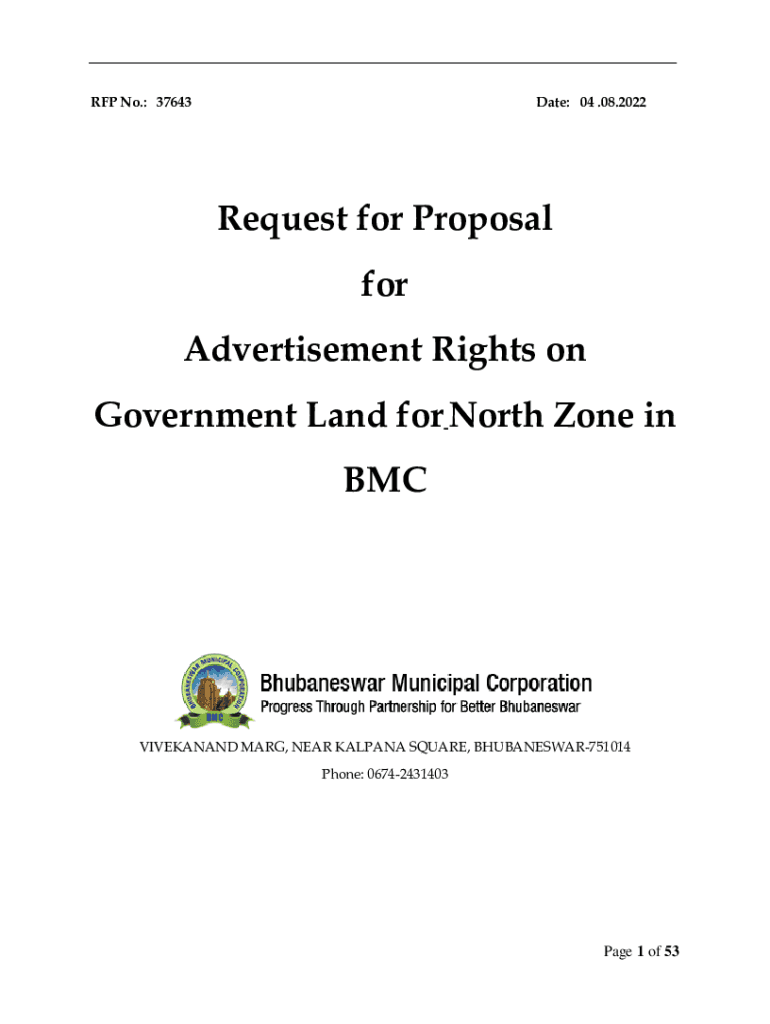 RFP No.: 37643

Date: 04 .08.2022

Request for Proposal

for

Advertisement Rights on Government Land for North Zone in BMC

BHUBANESWAR MUNICIPAL CORPORATION

BMC

Bhubaneswar Municipal Corporation

Progress Through Partnership for Better Bhubaneswar

VIVEKANAND MARG, NEAR KALPANA SQUARE, BHUBANESWAR-751014

Phone: 0674-2431403

Page 1 of 53